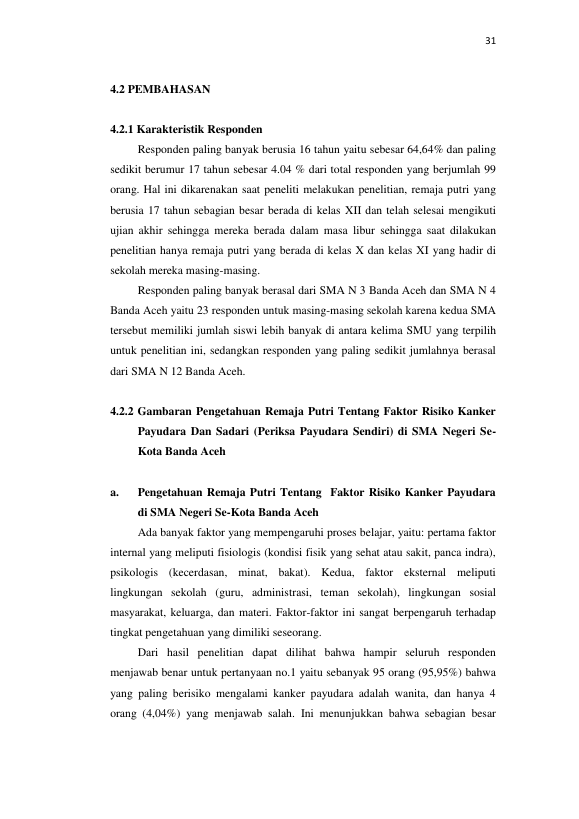 31

4.2 PEMBAHASAN

4.2.1 Karakteristik Responden

Responden paling banyak berusia 16 tahun yaitu sebesar 64,64% dan paling sedikit berumur 17 tahun sebesar 4.04 % dari total responden yang berjumlah 99 orang. Hal ini dikarenakan saat peneliti melakukan penelitian, remaja putri yang berusia 17 tahun sebagian besar berada di kelas XII dan telah selesai mengikuti ujian akhir sehingga mereka berada dalam masa libur sehingga saat dilakukan penelitian hanya remaja putri yang berada di kelas X dan kelas XI yang hadir di sekolah mereka masing-masing.

Responden paling banyak berasal dari SMA N 3 Banda Aceh dan SMA N 4 Banda Aceh yaitu 23 responden untuk masing-masing sekolah karena kedua SMA tersebut memiliki jumlah siswi lebih banyak di antara kelima SMU yang terpilih untuk penelitian ini, sedangkan responden yang paling sedikit jumlahnya berasal dari SMA N 12 Banda Aceh.

4.2.2 Gambaran Pengetahuan Remaja Putri Tentang Faktor Risiko Kanker Payudara Dan Sadari (Periksa Payudara Sendiri) di SMA Negeri Se-Kota Banda Aceh

a. Pengetahuan Remaja Putri Tentang Faktor Risiko Kanker Payudara di SMA Negeri Se-Kota Banda Aceh

Ada banyak faktor yang mempengaruhi proses belajar, yaitu: pertama faktor internal yang meliputi fisiologis (kondisi fisik yang sehat atau sakit, panca indra), psikologis (kecerdasan, minat, bakat). Kedua, faktor eksternal meliputi lingkungan sekolah (guru, administrasi, teman sekolah), lingkungan sosial masyarakat, keluarga, dan materi. Faktor-faktor ini sangat berpengaruh terhadap tingkat pengetahuan yang dimiliki seseorang.

Dari hasil penelitian dapat dilihat bahwa hampir seluruh responden menjawab benar untuk pertanyaan no.1 yaitu sebanyak 95 orang (95,95%) bahwa yang paling berisiko mengalami kanker payudara adalah wanita, dan hanya 4 orang (4,04%) yang menjawab salah. Ini menunjukkan bahwa sebagian besar